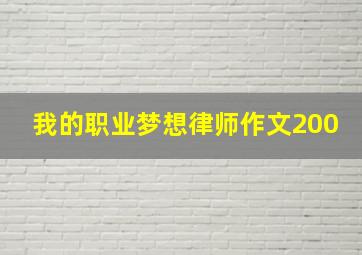 我的职业梦想律师作文200